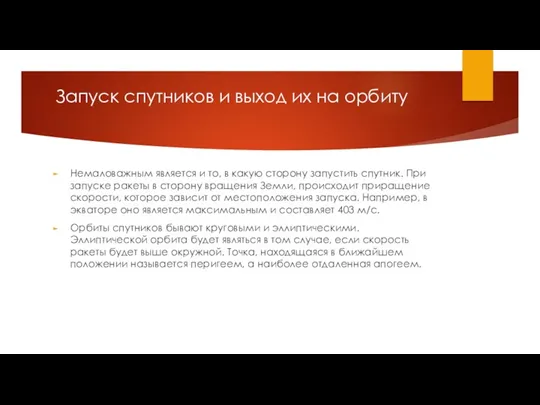 Запуск спутников и выход их на орбиту

Немаловажным является и то, в какую сторону запустить спутник. При запуске ракеты в сторону вращения Земли, происходит приращение скорости, которое зависит от местоположения запуска. Например, в экваторе оно является максимальным и составляет 403 м/с.

Орбиты спутников бывают круговыми и эллиптическими. Эллиптической орбита будет являться в том случае, если скорость ракеты будет выше окружной. Точка, находящаяся в ближайшем положении называется перигеем, а наиболее отдаленная апогеем.